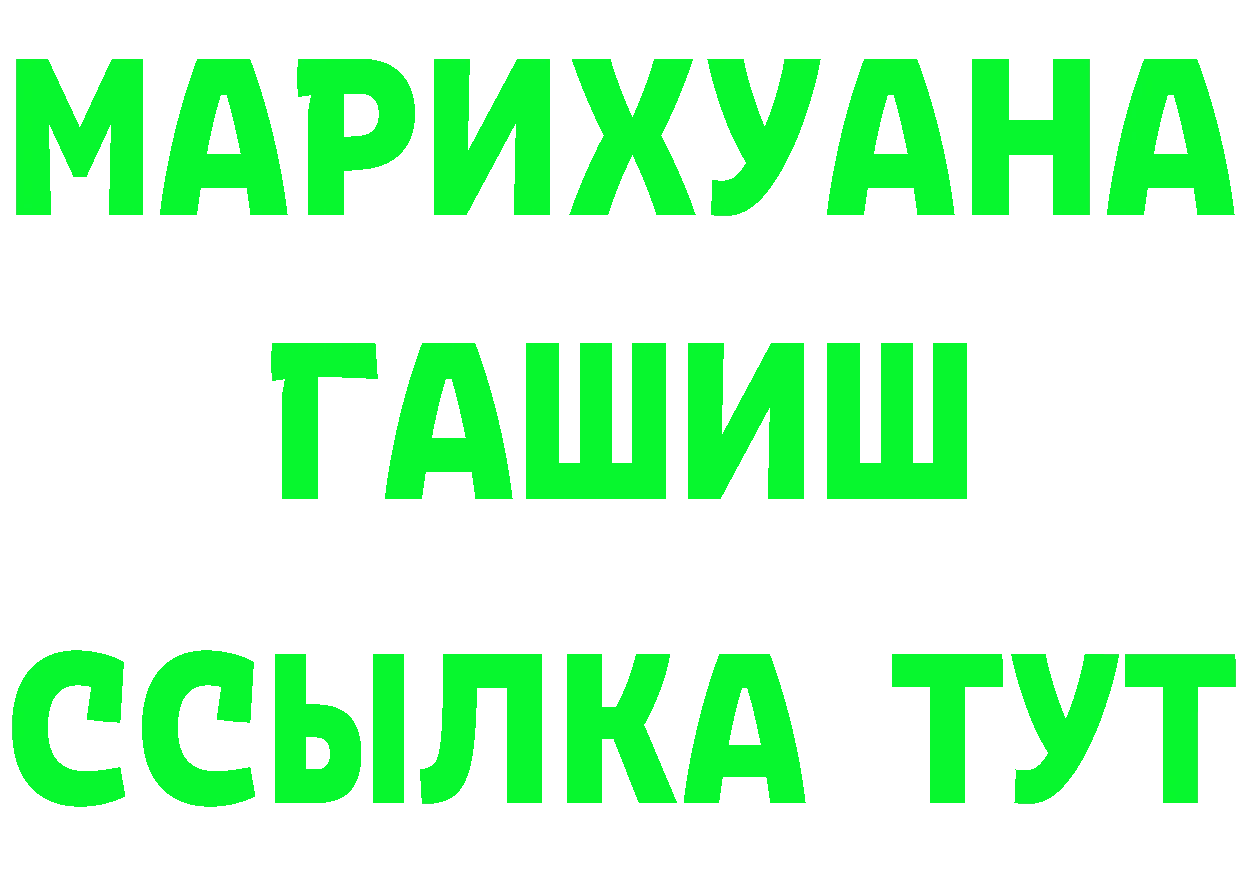 МАРИХУАНА
ГАШИШ
ССЫЛКА ТУТ